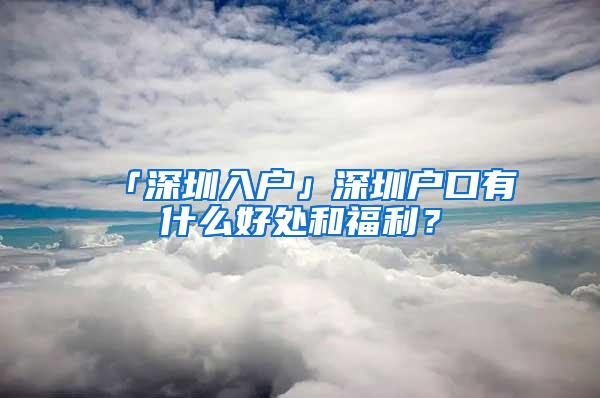 「深圳入户」深圳户口有什么好处和福利？